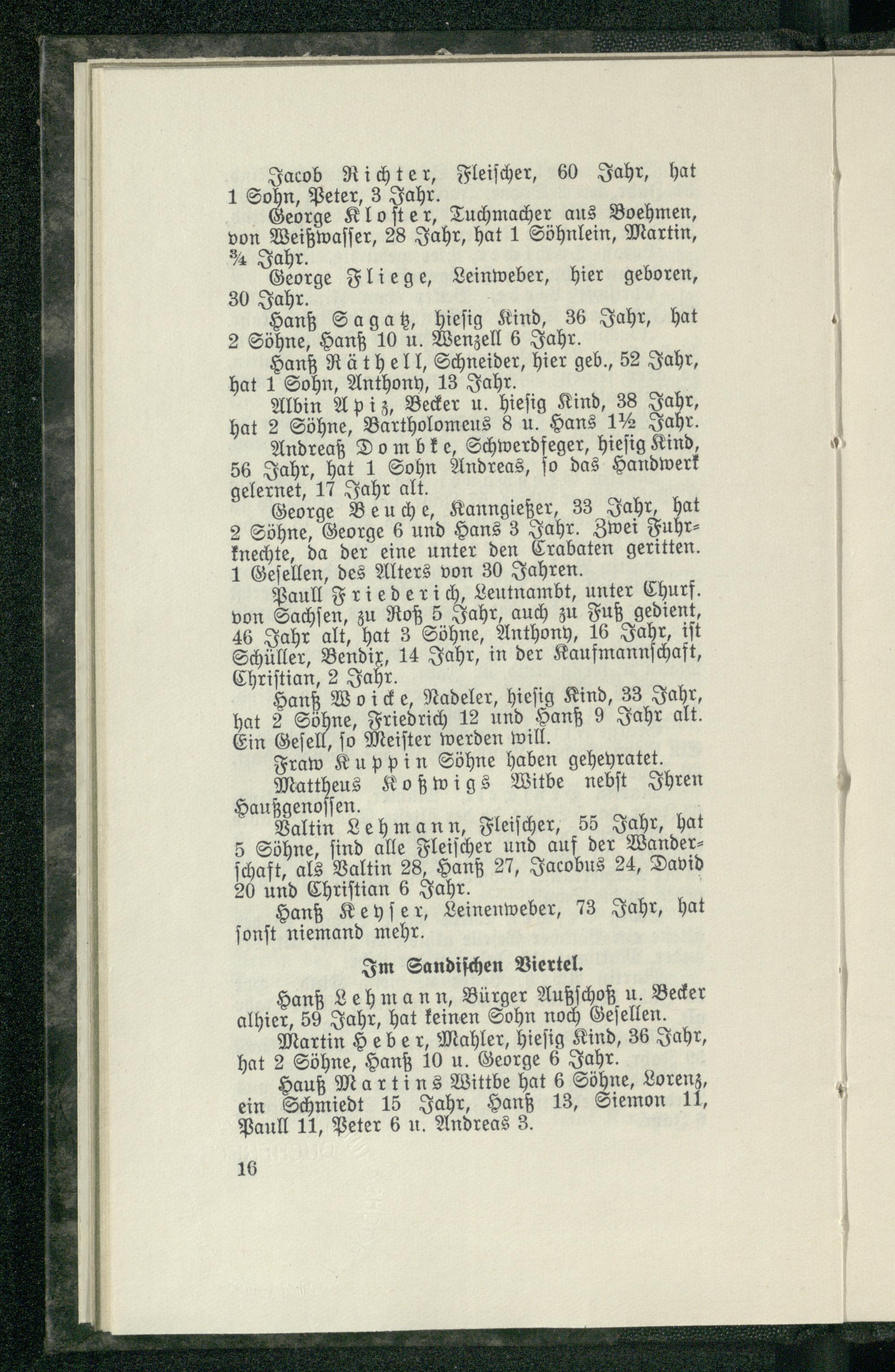 Jacob Richter, Fleischer, 60 Jahr, hat 1 Sohn, Peter, 3 Jahr.

George Kloster, Tuchmacher aus Boehmen, von Weißwasser, 28 Jahr, hat 1 Söhnlein, Martin, ¾ Jahr.

George Fliege, Leinweber, hier geboren, 30 Jahr.

Hanß Sagatz, hiesig Kind, 36 Jahr, hat 2 Söhne, Hanß 10 u. Wenzell 6 Jahr.

Hanß Räthell, Schneider, hier geb., 52 Jahr, hat 1 Sohn, Anthony, 13 Jahr.

Albin Apiz, Becker u. hiesig Kind, 38 Jahr, hat 2 Söhne, Bartholomeus 8 u. Hans 1½ Jahr.

Andreaß Dombke, Schwerdfeger, hiesig Kind, 56 Jahr, hat 1 Sohn Andreas, so das Handwerk gelernet, 17 Jahr alt.

George Beuche, Kanngießer, 33 Jahr, hat 2 Söhne, George 6 und Hans 3 Jahr. Zwei Fuhrknechte, da der eine unter den Crabaten geritten. 1 Gesellen, des Alters von 30 Jahren.

Paull Friederich, Leutnambt, unter Churf. von Sachsen, zu Roß 5 Jahr, auch zu Fuß gedient, 46 Jahr alt, hat 3 Söhne, Anthony, 16 Jahr, ist Schüller, Bendix, 14 Jahr, in der Kaufmannschaft, Christian, 2 Jahr.

Hanß Woicke, Nadeler, hiesig Kind, 33 Jahr, hat 2 Söhne, Friedrich 12 und Hanß 9 Jahr alt. Ein Gesell, so Meister werden will.

Fraw Kuppin Söhne haben geheyratet.

Mattheus Koßwigs Witbe nebst Ihren Haußgenossen.

Valtin Lehmann, Fleischer, 55 Jahr, hat 5 Söhne, sind alle Fleischer und auf der Wanderschaft, als Valtin 28, Hanß 27, Jacobus 24, David 20 und Christian 6 Jahr.

Hanß Keyser, Leinenweber, 73 Jahr, hat sonst niemand mehr.

Im Sandischen Viertel.

Hanß Lehmann, Bürger Außschoß u. Becker alhier, 59 Jahr, hat keinen Sohn noch Gesellen.

Martin Heber, Mahler, hiesig Kind, 36 Jahr, hat 2 Söhne, Hanß 10 u. George 6 Jahr.

Hauß Martins Wittbe hat 6 Söhne, Lorenz, ein Schmiedt 15 Jahr, Hanß 13, Siemon 11, Paull 11, Peter 6 u. Andreas 3.

16